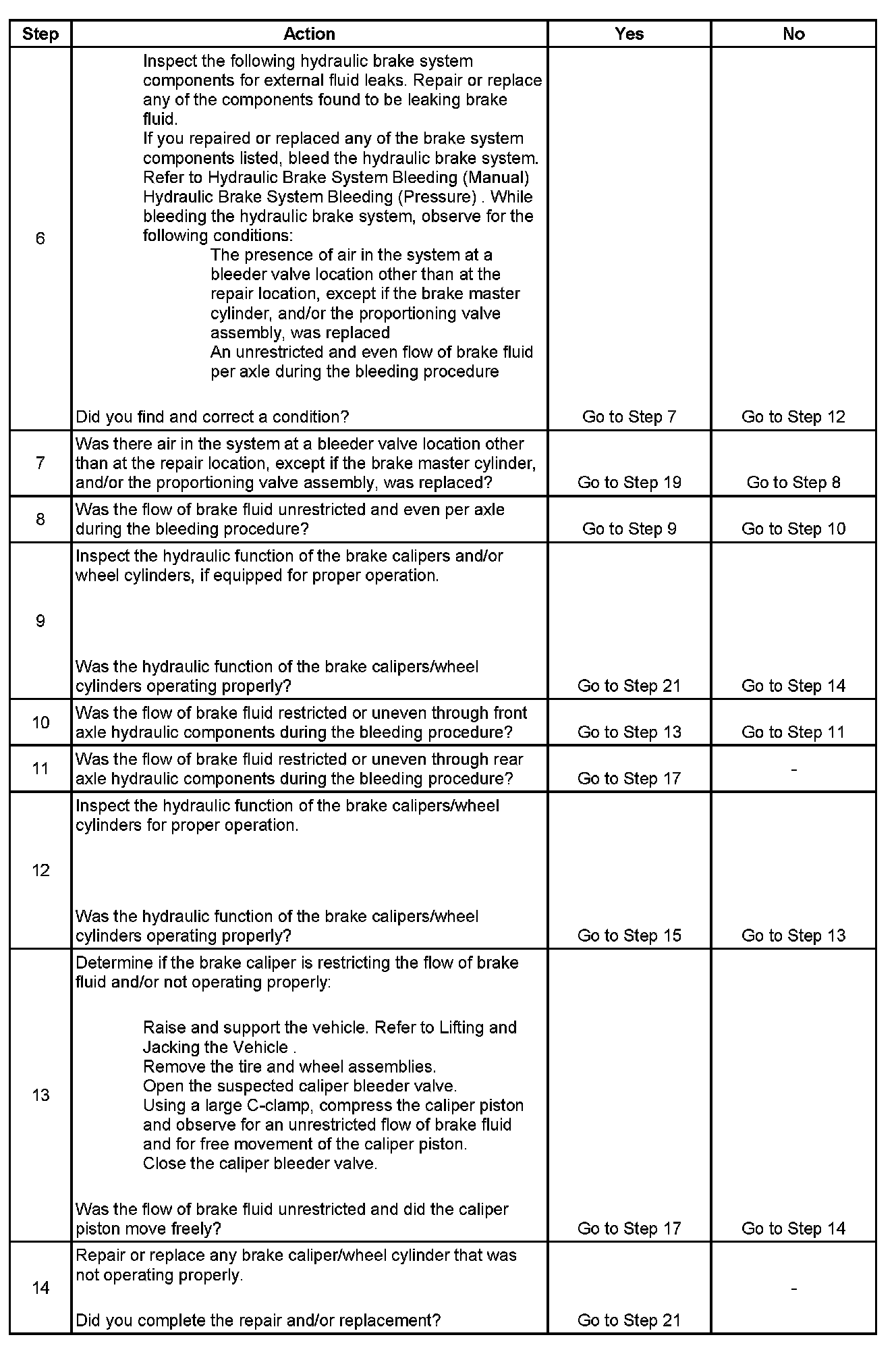 | Step | Action | Yes | No |
|---|---|---|---|
| 6 | Inspect the following hydraulic brake system components for external fluid leaks. Repair or replace any of the components found to be leaking brake fluid. If you repaired or replaced any of the brake system components listed, bleed the hydraulic brake system. Refer to Hydraulic Brake System Bleeding (Manual) Hydraulic Brake System Bleeding (Pressure) . While bleeding the hydraulic brake system, observe for the following conditions: The presence of air in the system at a bleeder valve location other than at the repair location, except if the brake master cylinder, and/or the proportioning valve assembly, was replaced An unrestricted and even flow of brake fluid per axle during the bleeding procedure Did you find and correct a condition? | Go to Step 7 | Go to Step 12 |
| 7 | Was there air in the system at a bleeder valve location other than at the repair location, except if the brake master cylinder, and/or the proportioning valve assembly, was replaced? | Go to Step 19 | Go to Step 8 |
| 8 | Was the flow of brake fluid unrestricted and even per axle during the bleeding procedure? | Go to Step 9 | Go to Step 10 |
| 9 | Inspect the hydraulic function of the brake calipers and/or wheel cylinders, if equipped for proper operation. Was the hydraulic function of the brake calipers/wheel cylinders operating properly? | Go to Step 21 | Go to Step 14 |
| 10 | Was the flow of brake fluid restricted or uneven through front axle hydraulic components during the bleeding procedure? | Go to Step 13 | Go to Step 11 |
| 11 | Was the flow of brake fluid restricted or uneven through rear axle hydraulic components during the bleeding procedure? | Go to Step 17 | - |
| 12 | Inspect the hydraulic function of the brake calipers/wheel cylinders for proper operation. Was the hydraulic function of the brake calipers/wheel cylinders operating properly? | Go to Step 15 | Go to Step 13 |
| 13 | Determine if the brake caliper is restricting the flow of brake fluid and/or not operating properly: Raise and support the vehicle. Refer to Lifting and Jacking the Vehicle . Remove the tire and wheel assemblies. Open the suspected caliper bleeder valve. Using a large C-clamp, compress the caliper piston and observe for an unrestricted flow of brake fluid and for free movement of the caliper piston. Close the caliper bleeder valve. Was the flow of brake fluid unrestricted and did the caliper piston move freely? | Go to Step 17 | Go to Step 14 |
| 14 | Repair or replace any brake caliper/wheel cylinder that was not operating properly. Did you complete the repair and/or replacement? | Go to Step 21 | - |